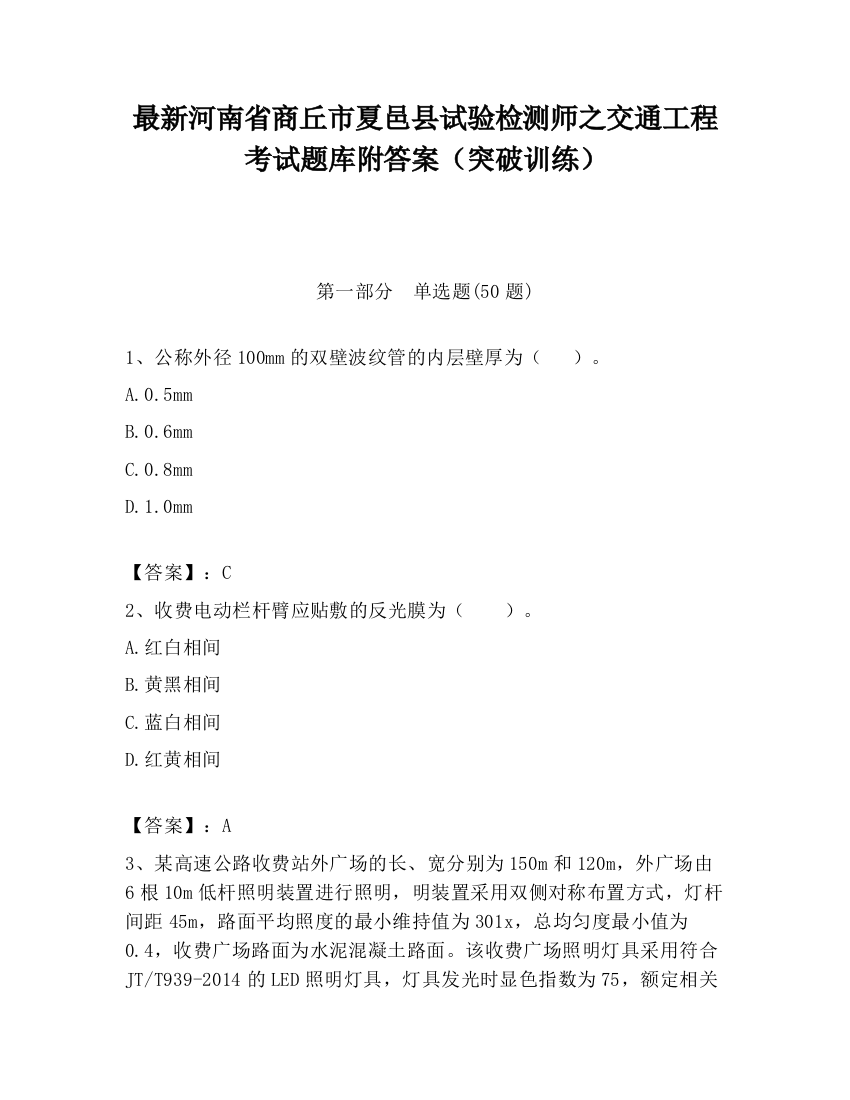 最新河南省商丘市夏邑县试验检测师之交通工程考试题库附答案（突破训练）

第一部分　单选题(50 题)

1、公称外径 100mm 的双壁波纹管的内层壁厚为（　　）。

A.0.5mm

B.0.6mm

C.0.8mm

D.1.0mm

【答案】：C

2、收费电动栏杆臂应贴敷的反光膜为（　　）。

A.红白相间

B.黄黑相间

C.蓝白相间

D.红黄相间

【答案】：A

3、某高速公路收费站外广场的长、宽分别为 150m 和 120m，外广场由 6 根 10m 低杆照明装置进行照明，明装置采用双侧对称布置方式，灯杆间距 45m，路面平均照度的最小维持值为 301x，总均匀度最小值为 0.4，收费广场路面为水泥混凝土路面。该收费广场照明灯具采用符合 JT/T939-2014 的 LED 照明灯具，灯具发光时显色指数为 75，额定相关